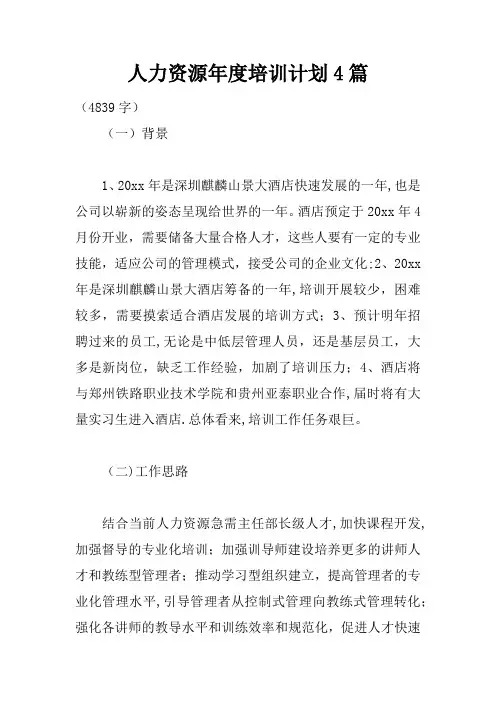 人力资源年度培训计划4篇

（4839字）

（一）背景

1、20xx年是深圳麒麟山景大酒店快速发展的一年,也是公司以崭新的姿态呈现给世界的一年。酒店预定于20xx年4月份开业，需要储备大量合格人才，这些人要有一定的专业技能，适应公司的管理模式，接受公司的企业文化;2、20xx年是深圳麒麟山景大酒店筹备的一年,培训开展较少，困难较多，需要摸索适合酒店发展的培训方式；3、预计明年招聘过来的员工,无论是中低层管理人员，还是基层员工，大多是新岗位，缺乏工作经验，加剧了培训压力；4、酒店将与郑州铁路职业技术学院和贵州亚泰职业合作,届时将有大量实习生进入酒店.总体看来,培训工作任务艰巨。

(二)工作思路

结合当前人力资源急需主任部长级人才,加快课程开发,加强督导的专业化培训；加强训导师建设培养更多的讲师人才和教练型管理者；推动学习型组织建立，提高管理者的专业化管理水平,引导管理者从控制式管理向教练式管理转化;强化各讲师的教导水平和训练效率和规范化，促进人才快速